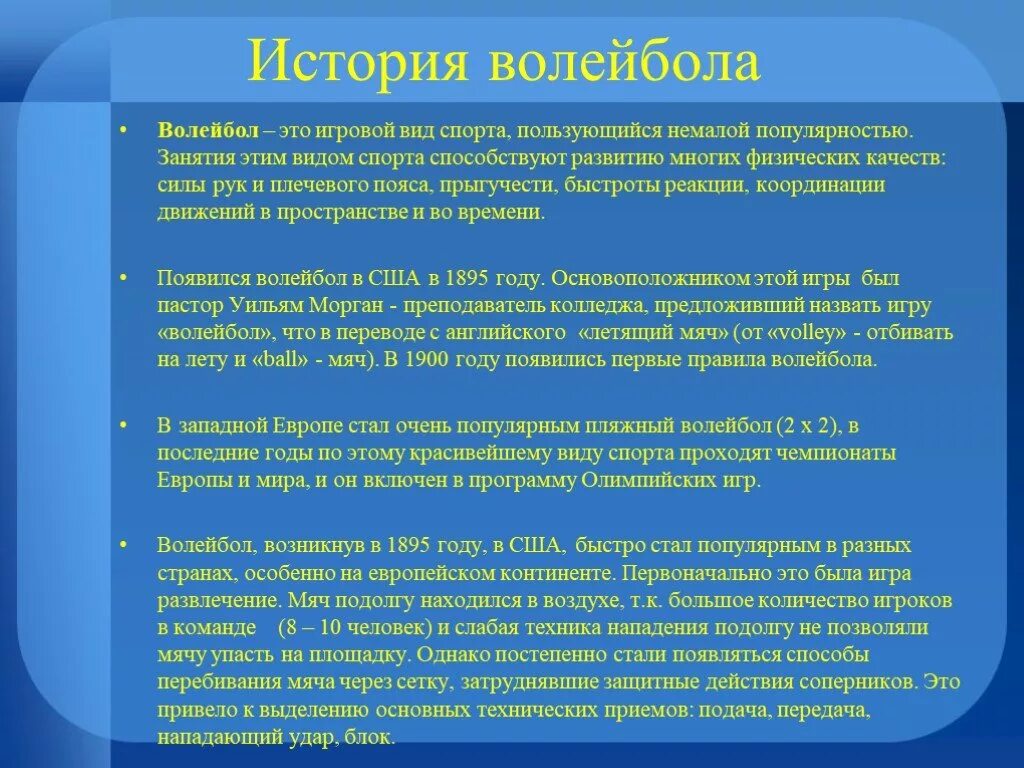 История волейбола

• Волейбол – это игровой вид спорта, пользующийся немалой популярностью. Занятия этим видом спорта способствуют развитию многих физических качеств: силы рук и плечевого пояса, прыгучести, быстроты реакции, координации движений в пространстве и во времени.

• Появился волейбол в США в 1895 году. Основоположником этой игры был пастор Уильям Морган - преподаватель колледжа, предложивший назвать игру «волейбол», что в переводе с английского «летящий мяч» (от «volley» - отбивать на лету и «ball» - мяч). В 1900 году появились первые правила волейбола.

• В западной Европе стал очень популярным пляжный волейбол (2 х 2), в последние годы по этому красивейшему виду спорта проходят чемпионаты Европы и мира, и он включен в программу Олимпийских игр.

• Волейбол, возникнув в 1895 году, в США, быстро стал популярным в разных странах, особенно на европейском континенте. Первоначально это была игра развлечение. Мяч подолгу находился в воздухе, т.к. большое количество игроков в команде (8 – 10 человек) и слабая техника нападения подолгу не позволяли мячу упасть на площадку. Однако постепенно стали появляться способы перебивания мяча через сетку, затруднявшие защитные действия соперников. Это привело к выделению основных технических приемов: подача, передача, нападающий удар, блок.